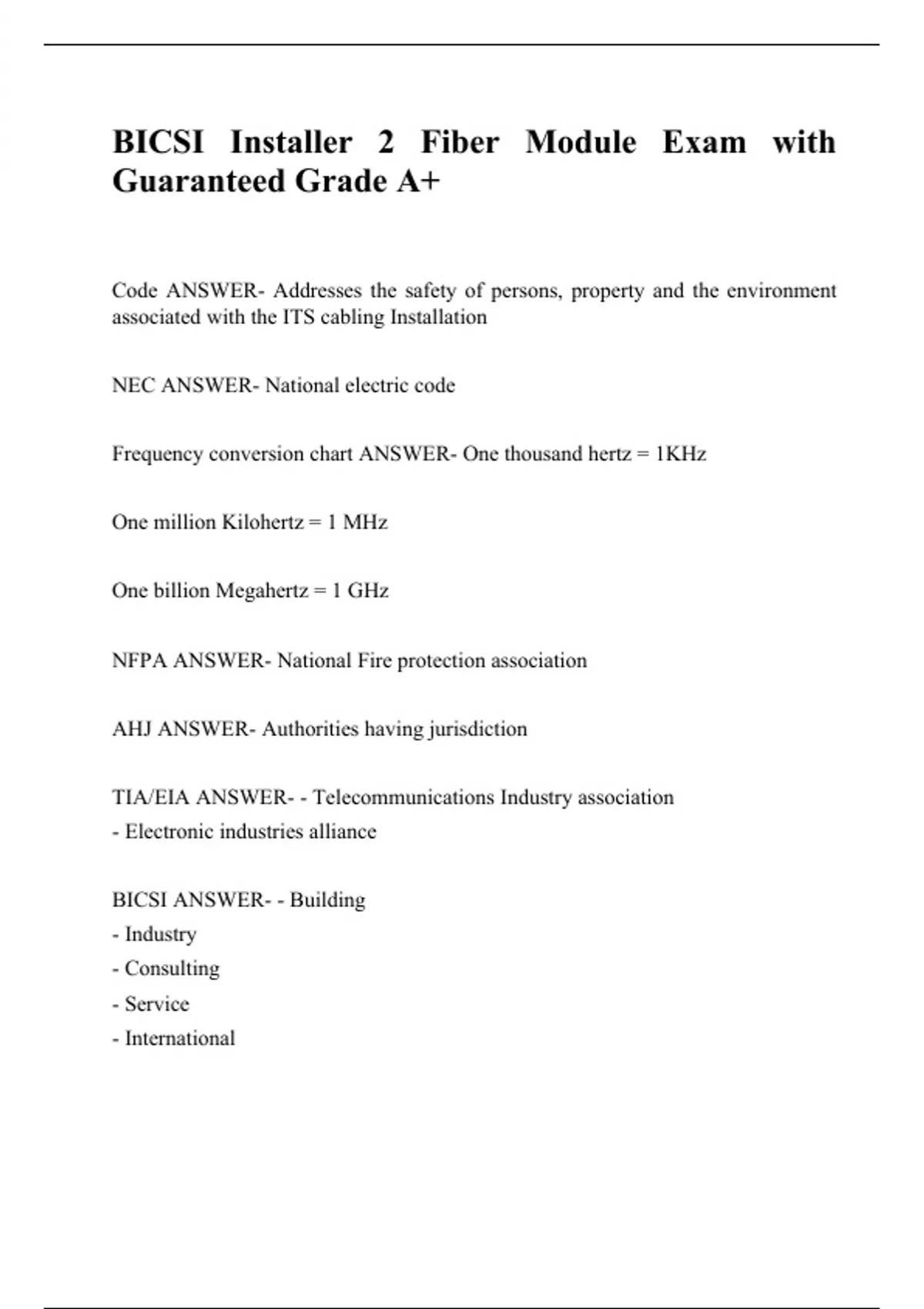 BICSI Installer 2 Fiber Module Exam with Guaranteed Grade A+

Code ANSWER- Addresses the safety of persons, property and the environment associated with the ITS cabling Installation

NEC ANSWER- National electric code

Frequency conversion chart ANSWER- One thousand hertz = 1KHz

One million Kilohertz = 1 MHz

One billion Megahertz = 1 GHz

NFPA ANSWER- National Fire protection association

AHJ ANSWER- Authorities having jurisdiction

TIA/EIA ANSWER- - Telecommunications Industry association
- Electronic industries alliance

BICSI ANSWER- - Building
- Industry
- Consulting
- Service
- International